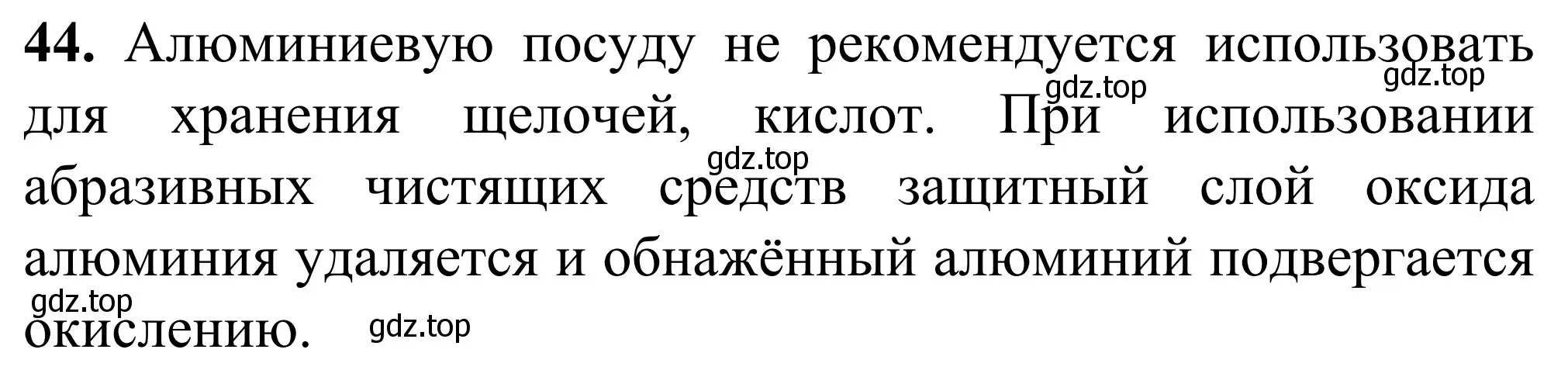 **44.** Алюминиевую посуду не рекомендуется использовать для хранения щелочей, кислот. При использовании абразивных чистящих средств защитный слой оксида алюминия удаляется и обнажённый алюминий подвергается окислению.

gdz.top gdz.top gdz.top gdz.top gdz.top